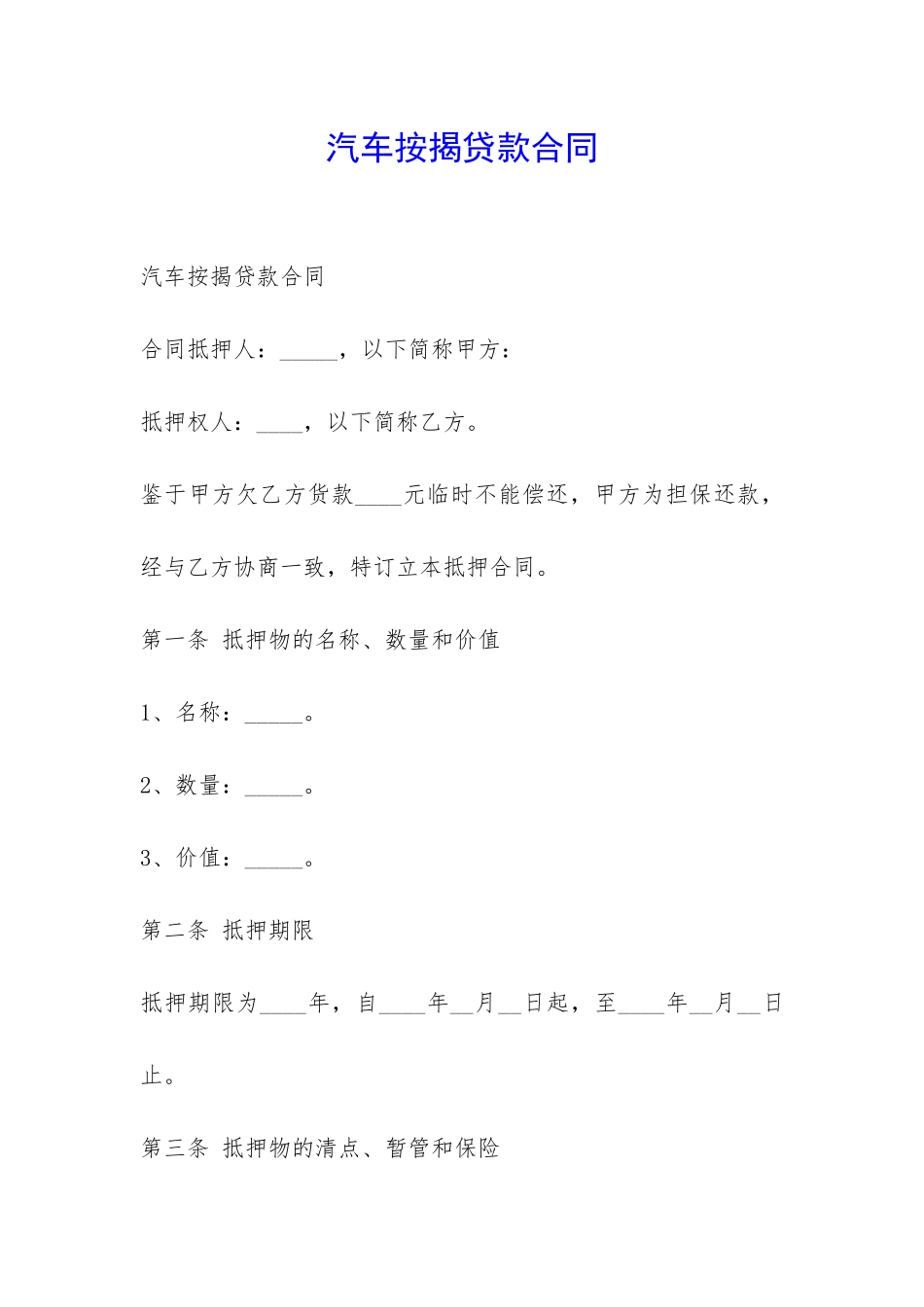 汽车按揭贷款合同

汽车按揭贷款合同

合同抵押人：_____，以下简称甲方：

抵押权人：____，以下简称乙方。

鉴于甲方欠乙方货款____元临时不能偿还，甲方为担保还款，经与乙方协商一致，特订立本抵押合同。

第一条 抵押物的名称、数量和价值

1、名称：_____。

2、数量：_____。

3、价值：_____。

第二条 抵押期限

抵押期限为____年，自____年__月__日起，至____年__月__日止。

第三条 抵押物的清点、暂管和保险